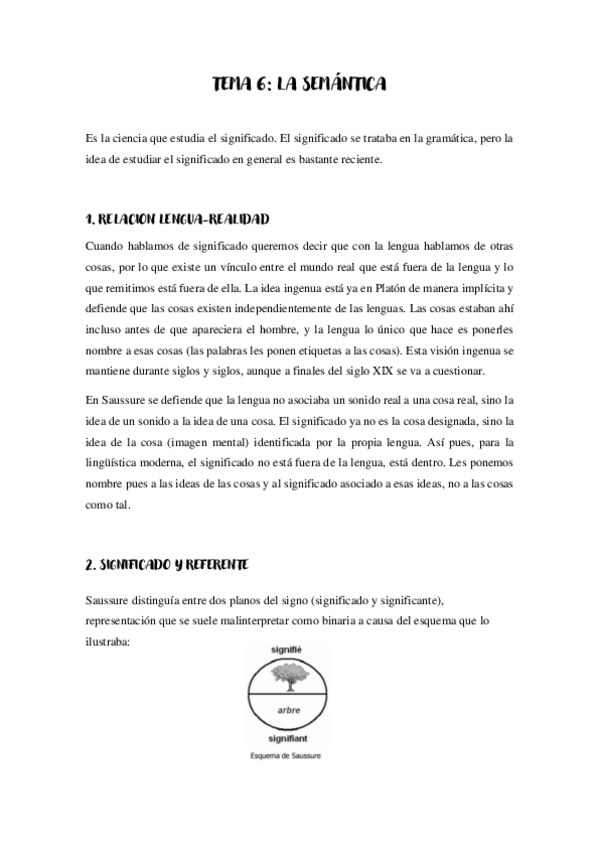 TEMA 6: LA SEMÁNTICA

Es la ciencia que estudia el significado. El significado se trataba en la gramática, pero la idea de estudiar el significado en general es bastante reciente.

1. RELACION LENGUA-REALIDAD

Cuando hablamos de significado queremos decir que con la lengua hablamos de otras cosas, por lo que existe un vínculo entre el mundo real que está fuera de la lengua y lo que remitimos está fuera de ella. La idea ingenua está ya en Platón de manera implícita y defiende que las cosas existen independientemente de las lenguas. Las cosas estaban ahí incluso antes de que apareciera el hombre, y la lengua lo único que hace es ponerles nombre a esas cosas (las palabras les ponen etiquetas a las cosas). Esta visión ingenua se mantiene durante siglos y siglos, aunque a finales del siglo XIX se va a cuestionar.

En Saussure se defiende que la lengua no asociaba un sonido real a una cosa real, sino la idea de un sonido a la idea de una cosa. El significado ya no es la cosa designada, sino la idea de la cosa (imagen mental) identificada por la propia lengua. Así pues, para la lingüística moderna, el significado no está fuera de la lengua, está dentro. Les ponemos nombre pues a las ideas de las cosas y al significado asociado a esas ideas, no a las cosas como tal.

2. SIGNIFICADO Y REFERENTE

Saussure distinguía entre dos planos del signo (significado y significante), representación que se suele malinterpretar como binaria a causa del esquema que lo ilustraba:

signifié

arbre

signifiant

Esquema de Saussure